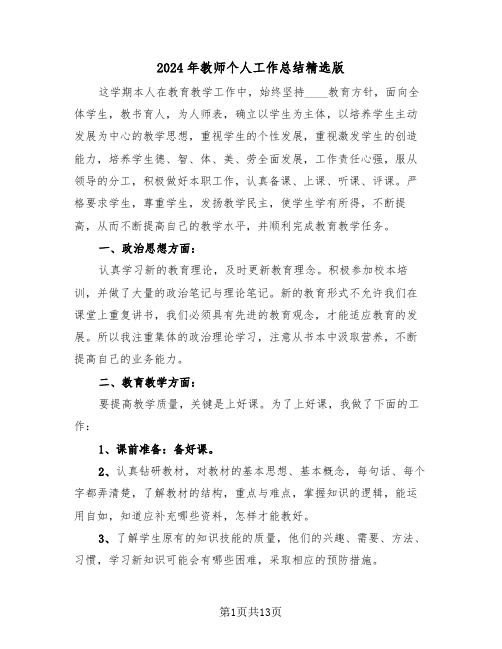 2024年教师个人工作总结精选版

这学期本人在教育教学工作中，始终坚持____教育方针，面向全体学生，教书育人，为人师表，确立以学生为主体，以培养学生主动发展为中心的教学思想，重视学生的个性发展，重视激发学生的创造能力，培养学生德、智、体、美、劳全面发展，工作责任心强，服从领导的分工，积极做好本职工作，认真备课、上课、听课、评课。严格要求学生，尊重学生，发扬教学民主，使学生学有所得，不断提高，从而不断提高自己的教学水平，并顺利完成教育教学任务。

一、政治思想方面：

认真学习新的教育理论，及时更新教育理念。积极参加校本培训，并做了大量的政治笔记与理论笔记。新的教育形式不允许我们在课堂上重复讲书，我们必须具有先进的教育观念，才能适应教育的发展。所以我注重集体的政治理论学习，注意从书本中汲取营养，不断提高自己的业务能力。

二、教育教学方面：

要提高教学质量，关键是上好课。为了上好课，我做了下面的工作：

1、课前准备：备好课。

2、认真钻研教材，对教材的基本思想、基本概念，每句话、每个字都弄清楚，了解教材的结构，重点与难点，掌握知识的逻辑，能运用自如，知道应补充哪些资料，怎样才能教好。

3、了解学生原有的知识技能的质量，他们的兴趣、需要、方法、习惯，学习新知识可能会有哪些困难，采取相应的预防措施。

第1页共13页